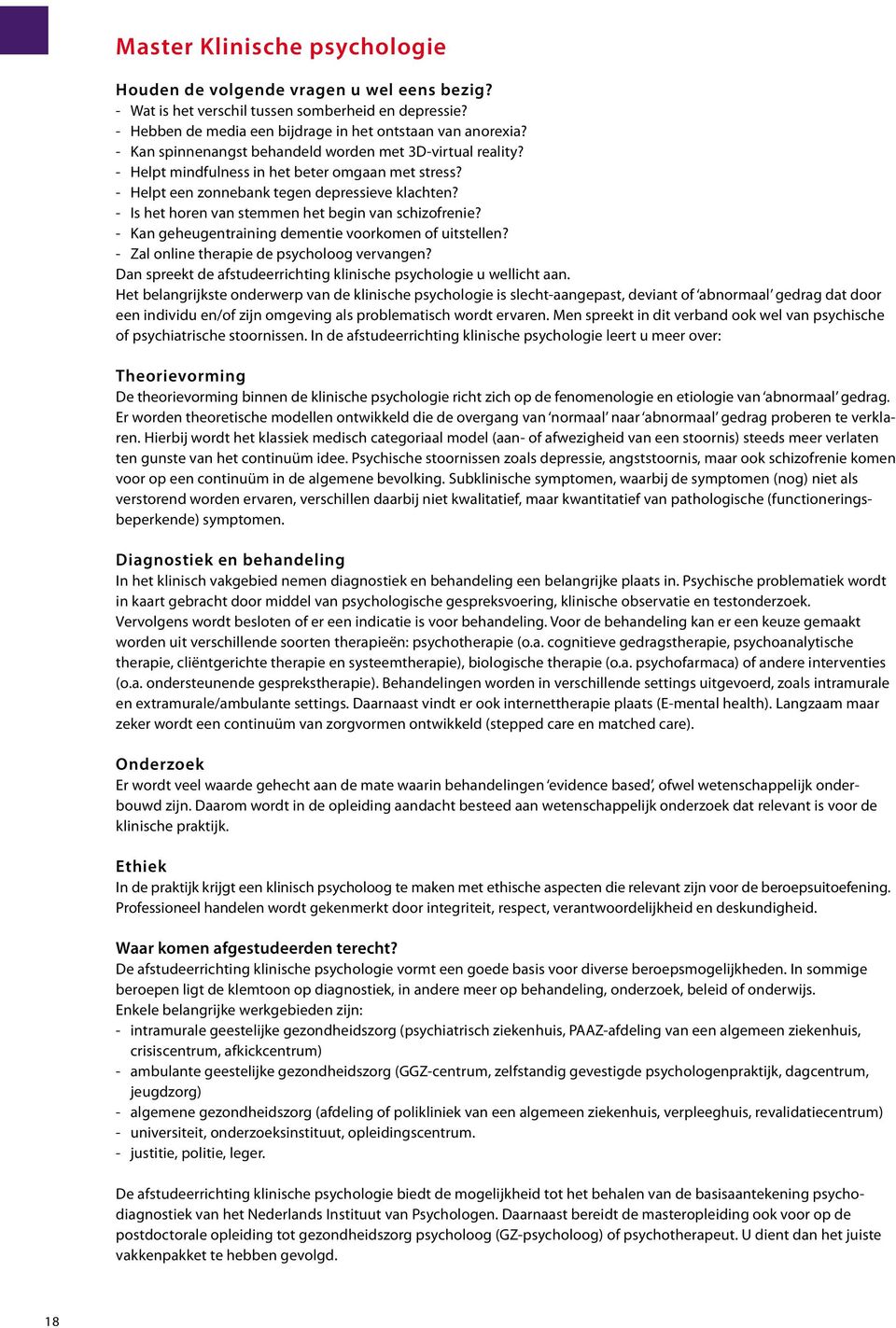 Master Klinische psychologie

Houden de volgende vragen u wel eens bezig?
- Wat is het verschil tussen somberheid en depressie?
- Hebben de media een bijdrage in het ontstaan van anorexia?
- Kan spinnenangst behandeld worden met 3D-virtual reality?
- Helpt mindfulness in het beter omgaan met stress?
- Helpt een zonnebank tegen depressieve klachten?
- Is het horen van stemmen het begin van schizofrenie?
- Kan geheugentraining dementie voorkomen of uitstellen?
- Zal online therapie de psycholoog vervangen?
Dan spreekt de afstudeerrichting klinische psychologie u wellicht aan.
Het belangrijkste onderwerp van de klinische psychologie is slecht-aangepast, deviant of 'abnormaal' gedrag dat door een individu en/of zijn omgeving als problematisch wordt ervaren. Men spreekt in dit verband ook wel van psychische of psychiatrische stoornissen. In de afstudeerrichting klinische psychologie leert u meer over:

Theorievorming
De theorievorming binnen de klinische psychologie richt zich op de fenomenologie en etiologie van 'abnormaal' gedrag. Er worden theoretische modellen ontwikkeld die de overgang van 'normaal' naar 'abnormaal' gedrag proberen te verklaren. Hierbij wordt het klassiek medisch categoriaal model (aan- of afwezigheid van een stoornis) steeds meer verlaten ten gunste van het continuüm idee. Psychische stoornissen zoals depressie, angststoornis, maar ook schizofrenie komen voor op een continuüm in de algemene bevolking. Subklinische symptomen, waarbij de symptomen (nog) niet als verstorend worden ervaren, verschillen daarbij niet kwalitatief, maar kwantitatief van pathologische (functioneringsbeperkende) symptomen.

Diagnostiek en behandeling
In het klinisch vakgebied nemen diagnostiek en behandeling een belangrijke plaats in. Psychische problematiek wordt in kaart gebracht door middel van psychologische gespreksvoering, klinische observatie en testonderzoek. Vervolgens wordt besloten of er een indicatie is voor behandeling. Voor de behandeling kan er een keuze gemaakt worden uit verschillende soorten therapieën: psychotherapie (o.a. cognitieve gedragstherapie, psychoanalytische therapie, cliëntgerichte therapie en systeemtherapie), biologische therapie (o.a. psychofarmaca) of andere interventies (o.a. ondersteunende gesprekstherapie). Behandelingen worden in verschillende settings uitgevoerd, zoals intramurale en extramurale/ambulante settings. Daarnaast vindt er ook internettherapie plaats (E-mental health). Langzaam maar zeker wordt een continuüm van zorgvormen ontwikkeld (stepped care en matched care).

Onderzoek
Er wordt veel waarde gehecht aan de mate waarin behandelingen 'evidence based', ofwel wetenschappelijk onderbouwd zijn. Daarom wordt in de opleiding aandacht besteed aan wetenschappelijk onderzoek dat relevant is voor de klinische praktijk.

Ethiek
In de praktijk krijgt een klinisch psycholoog te maken met ethische aspecten die relevant zijn voor de beroepsuitoefening. Professioneel handelen wordt gekenmerkt door integriteit, respect, verantwoordelijkheid en deskundigheid.

Waar komen afgestudeerden terecht?
De afstudeerrichting klinische psychologie vormt een goede basis voor diverse beroepsmogelijkheden. In sommige beroepen ligt de klemtoon op diagnostiek, in andere meer op behandeling, onderzoek, beleid of onderwijs.
Enkele belangrijke werkgebieden zijn:
- intramurale geestelijke gezondheidszorg (psychiatrisch ziekenhuis, PAAZ-afdeling van een algemeen ziekenhuis, crisiscentrum, afkickcentrum)
- ambulante geestelijke gezondheidszorg (GGZ-centrum, zelfstandig gevestigde psychologenpraktijk, dagcentrum, jeugdzorg)
- algemene gezondheidszorg (afdeling of polikliniek van een algemeen ziekenhuis, verpleeghuis, revalidatiecentrum)
- universiteit, onderzoeksinstituut, opleidingscentrum.
- justitie, politie, leger.

De afstudeerrichting klinische psychologie biedt de mogelijkheid tot het behalen van de basisaantekening psychodiagnostiek van het Nederlands Instituut van Psychologen. Daarnaast bereidt de masteropleiding ook voor op de postdoctorale opleiding tot gezondheidszorg psycholoog (GZ-psycholoog) of psychotherapeut. U dient dan het juiste vakkenpakket te hebben gevolgd.

18